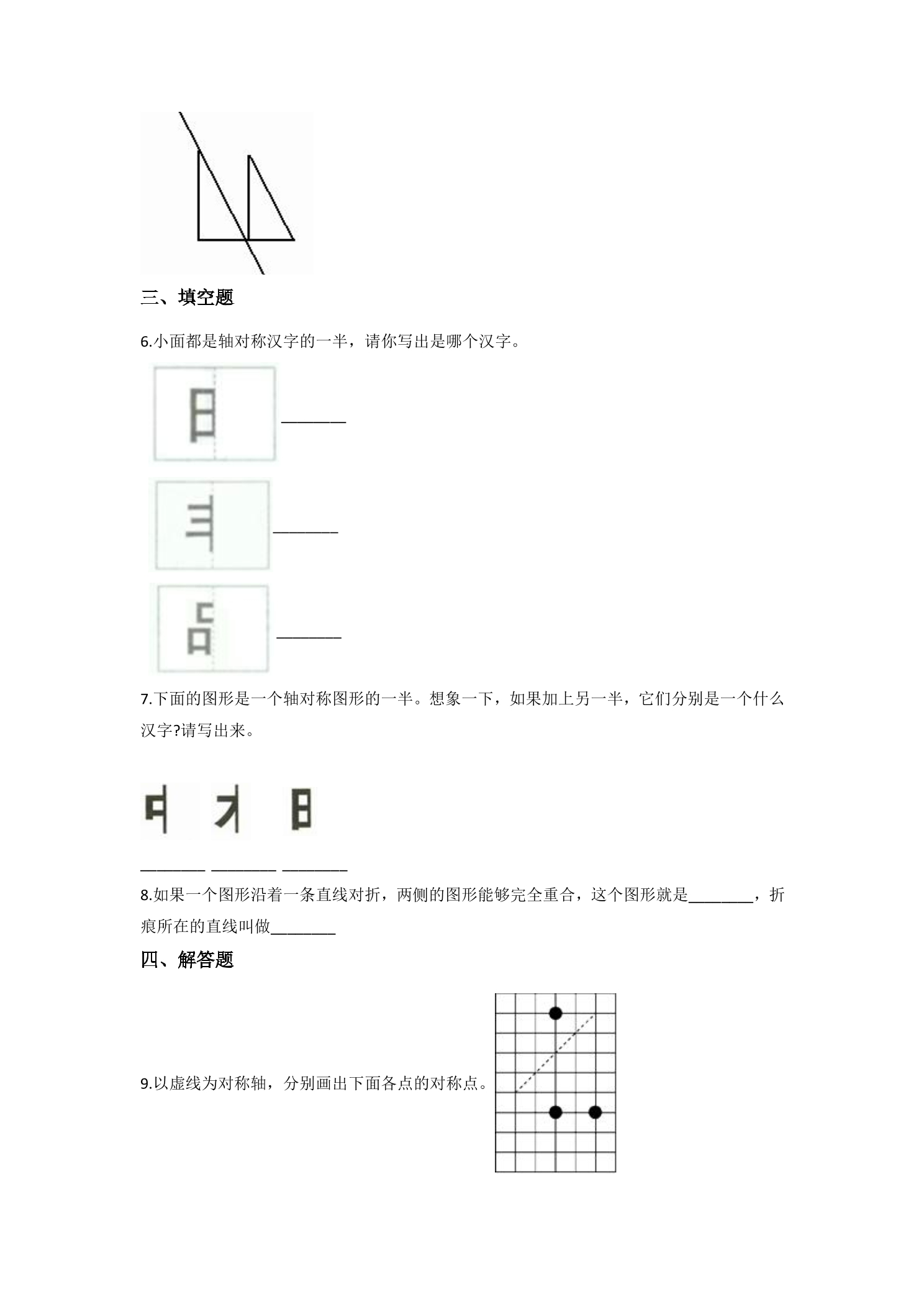 三、填空题

6.小面都是轴对称汉字的一半，请你写出是哪个汉字。

____

____

____

7.下面的图形是一个轴对称图形的一半。想象一下，如果加上另一半，它们分别是一个什么汉字?请写出来。

____ ____ ____

8.如果一个图形沿着一条直线对折，两侧的图形能够完全重合，这个图形就是____，折痕所在的直线叫做____

四、解答题

9.以虚线为对称轴，分别画出下面各点的对称点。